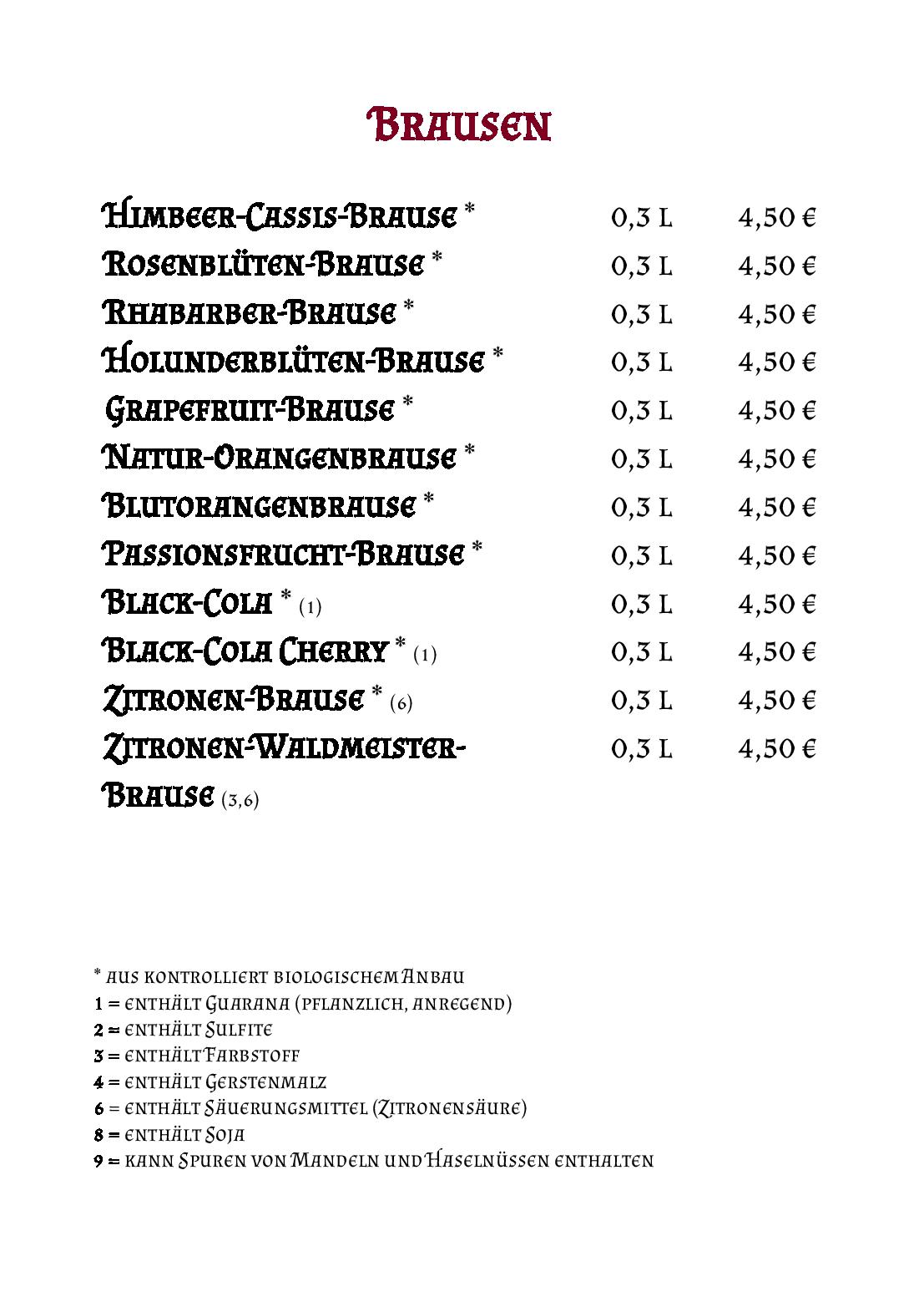 Brausen

| | | |
|---|---|---|
| Himbeer-Cassis-Brause * | 0,3 L | 4,50 € |
| Rosenblüten-Brause * | 0,3 L | 4,50 € |
| Rhabarber-Brause * | 0,3 L | 4,50 € |
| Holunderblüten-Brause * | 0,3 L | 4,50 € |
| Grapefruit-Brause * | 0,3 L | 4,50 € |
| Natur-Orangenbrause * | 0,3 L | 4,50 € |
| Blutorangenbrause * | 0,3 L | 4,50 € |
| Passionsfrucht-Brause * | 0,3 L | 4,50 € |
| Black-Cola * (1) | 0,3 L | 4,50 € |
| Black-Cola Cherry * (1) | 0,3 L | 4,50 € |
| Zitronen-Brause * (6) | 0,3 L | 4,50 € |
| Zitronen-Waldmeister-Brause (3,6) | 0,3 L | 4,50 € |

* aus kontrolliert biologischem Anbau
1 = enthält Guarana (pflanzlich, anregend)
2 = enthält Sulfite
3 = enthält Farbstoff
4 = enthält Gerstenmalz
6 = enthält Säuerungsmittel (Zitronensäure)
8 = enthält Soja
9 = kann Spuren von Mandeln und Haselnüssen enthalten